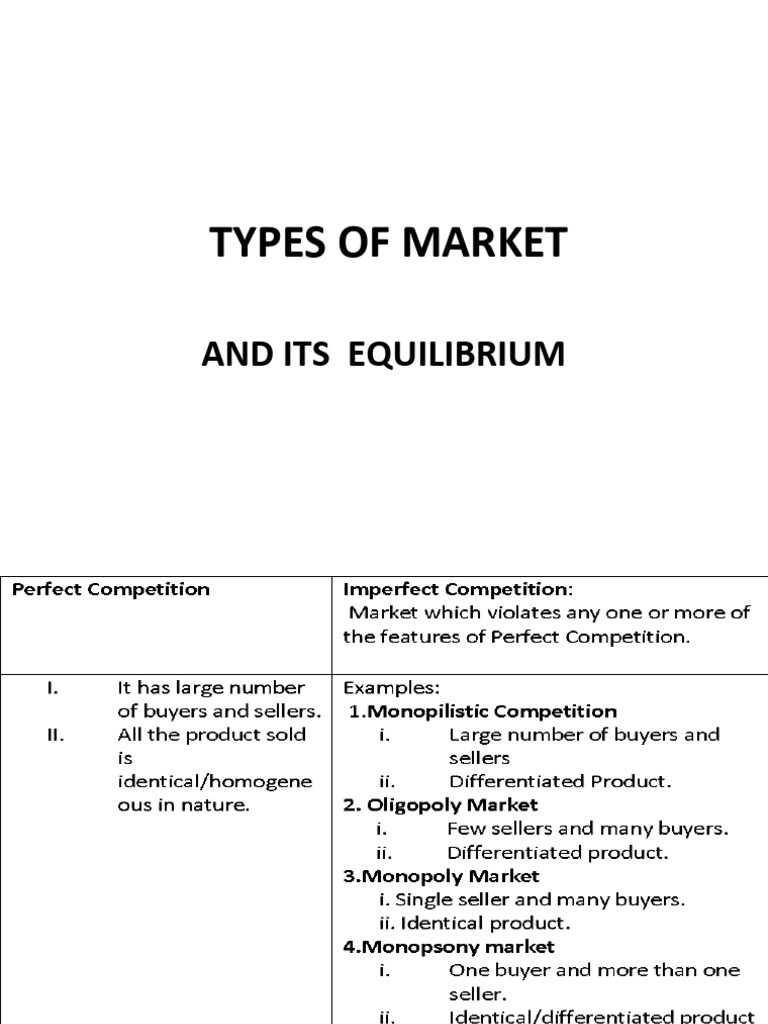 TYPES OF MARKET

AND ITS EQUILIBRIUM

| Perfect Competition | Imperfect Competition: Market which violates any one or more of the features of Perfect Competition. |
|---|---|
| I. It has large number of buyers and sellers. II. All the product sold is identical/homogeneous in nature. | Examples: 1.Monopilistic Competition i. Large number of buyers and sellers ii. Differentiated Product. 2. Oligopoly Market i. Few sellers and many buyers. ii. Differentiated product. 3.Monopoly Market i. Single seller and many buyers. ii. Identical product. 4.Monopsony market i. One buyer and more than one seller. ii. Identical/differentiated product |